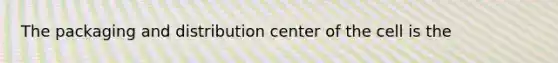 The packaging and distribution center of the cell is the